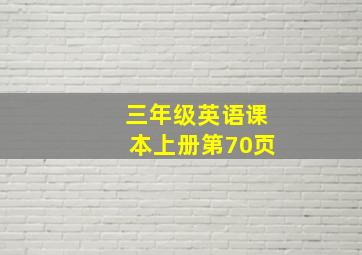 三年级英语课本上册第70页